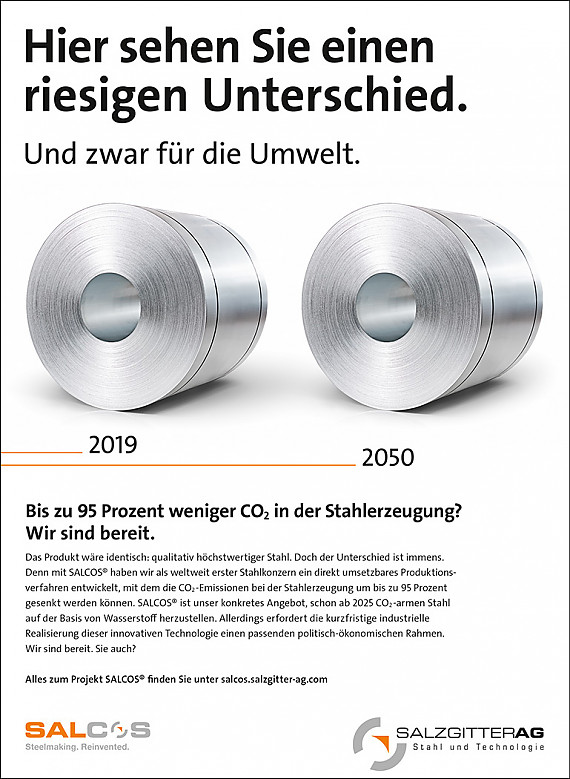 Hier sehen Sie einen riesigen Unterschied.

Und zwar für die Umwelt.

2019

2050

Bis zu 95 Prozent weniger $CO_2$ in der Stahlerzeugung? Wir sind bereit.

Das Produkt wäre identisch: qualitativ höchstwertiger Stahl. Doch der Unterschied ist immens. Denn mit SALCOS® haben wir als weltweit erster Stahlkonzern ein direkt umsetzbares Produktionsverfahren entwickelt, mit dem die $CO_2$-Emissionen bei der Stahlerzeugung um bis zu 95 Prozent gesenkt werden können. SALCOS® ist unser konkretes Angebot, schon ab 2025 $CO_2$-armen Stahl auf der Basis von Wasserstoff herzustellen. Allerdings erfordert die kurzfristige industrielle Realisierung dieser innovativen Technologie einen passenden politisch-ökonomischen Rahmen. Wir sind bereit. Sie auch?

Alles zum Projekt SALCOS® finden Sie unter salcos.salzgitter-ag.com

SALCOS
Steelmaking. Reinvented.

SALZGITTERAG
Stahl und Technologie